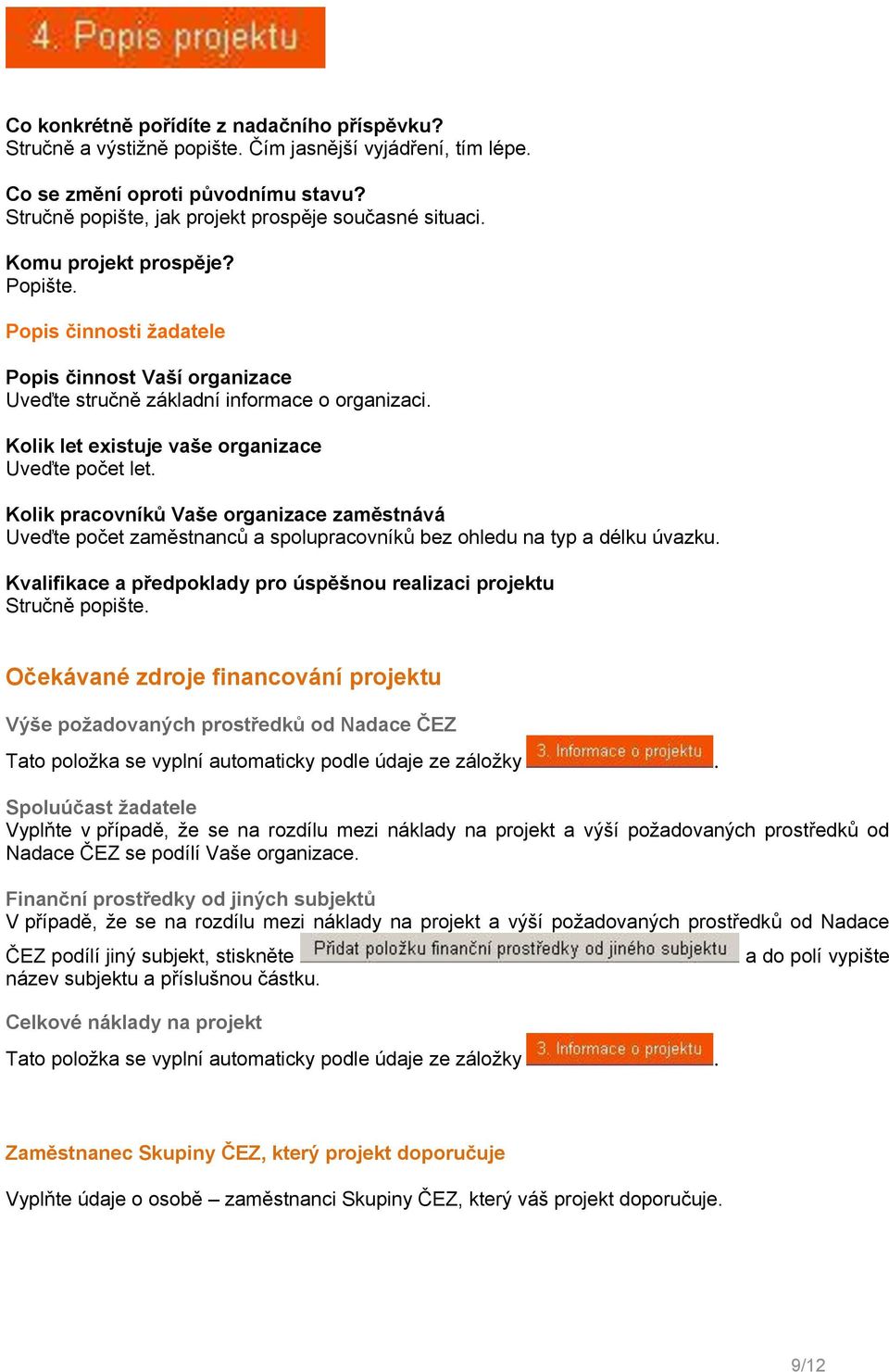 4. Popis projektu

Co konkrétně pořídíte z nadačního příspěvku?
Stručně a výstižně popište. Čím jasnější vyjádření, tím lépe.

Co se změní oproti původnímu stavu?
Stručně popište, jak projekt prospěje současné situaci.

Komu projekt prospěje?
Popište.

Popis činnosti žadatele

Popis činnost Vaší organizace
Uveďte stručně základní informace o organizaci.

Kolik let existuje vaše organizace
Uveďte počet let.

Kolik pracovníků Vaše organizace zaměstnává
Uveďte počet zaměstnanců a spolupracovníků bez ohledu na typ a délku úvazku.

Kvalifikace a předpoklady pro úspěšnou realizaci projektu
Stručně popište.

Očekávané zdroje financování projektu

Výše požadovaných prostředků od Nadace ČEZ
Tato položka se vyplní automaticky podle údaje ze záložky 3. Informace o projektu.

Spoluúčast žadatele
Vyplňte v případě, že se na rozdílu mezi náklady na projekt a výší požadovaných prostředků od Nadace ČEZ se podílí Vaše organizace.

Finanční prostředky od jiných subjektů
V případě, že se na rozdílu mezi náklady na projekt a výší požadovaných prostředků od Nadace ČEZ podílí jiný subjekt, stiskněte Přidat položku finanční prostředky od jiného subjektu a do polí vypište název subjektu a příslušnou částku.

Celkové náklady na projekt
Tato položka se vyplní automaticky podle údaje ze záložky 3. Informace o projektu.

Zaměstnanec Skupiny ČEZ, který projekt doporučuje

Vyplňte údaje o osobě – zaměstnanci Skupiny ČEZ, který váš projekt doporučuje.

9/12